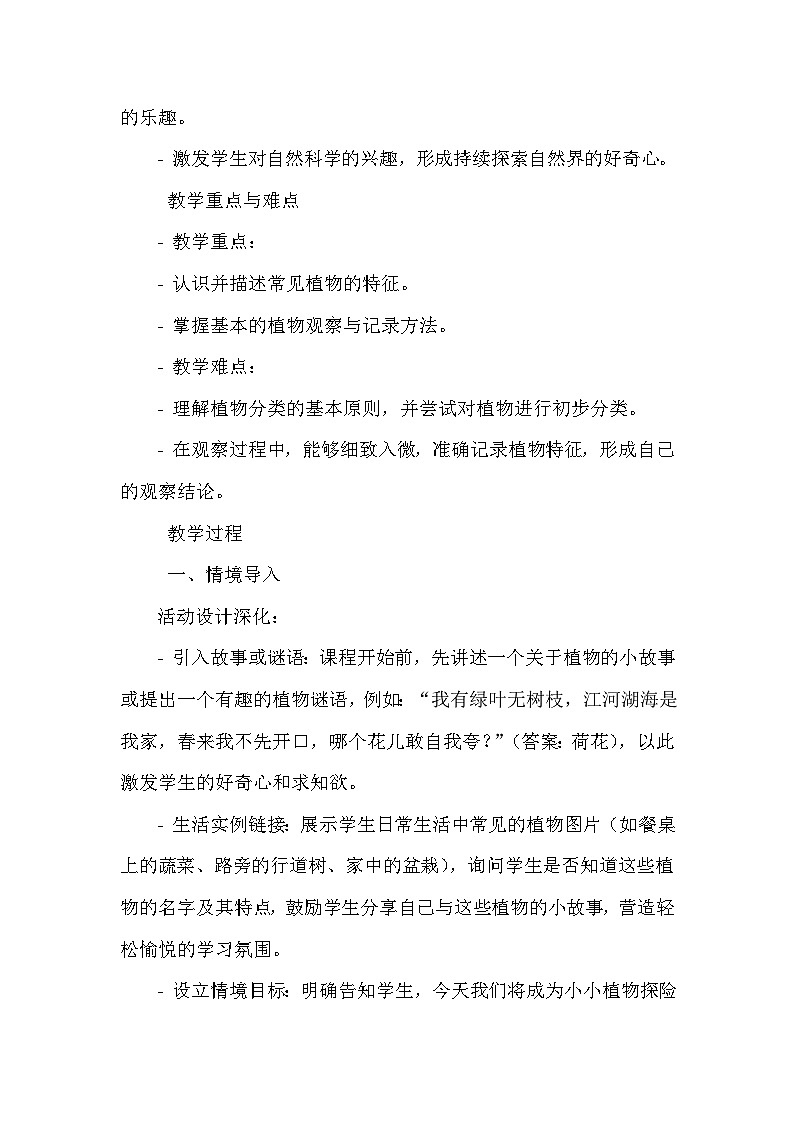 的乐趣。

- 激发学生对自然科学的兴趣，形成持续探索自然界的好奇心。

教学重点与难点

- 教学重点：

- 认识并描述常见植物的特征。

- 掌握基本的植物观察与记录方法。

- 教学难点：

- 理解植物分类的基本原则，并尝试对植物进行初步分类。

- 在观察过程中，能够细致入微，准确记录植物特征，形成自己的观察结论。

教学过程

一、情境导入

活动设计深化：

- 引入故事或谜语：课程开始前，先讲述一个关于植物的小故事或提出一个有趣的植物谜语，例如：“我有绿叶无树枝，江河湖海是我家，春来我不先开口，哪个花儿敢自我夸？”（答案：荷花），以此激发学生的好奇心和求知欲。

- 生活实例链接：展示学生日常生活中常见的植物图片（如餐桌上的蔬菜、路旁的行道树、家中的盆栽），询问学生是否知道这些植物的名字及其特点，鼓励学生分享自己与这些植物的小故事，营造轻松愉悦的学习氛围。

- 设立情境目标：明确告知学生，今天我们将成为小小植物探险